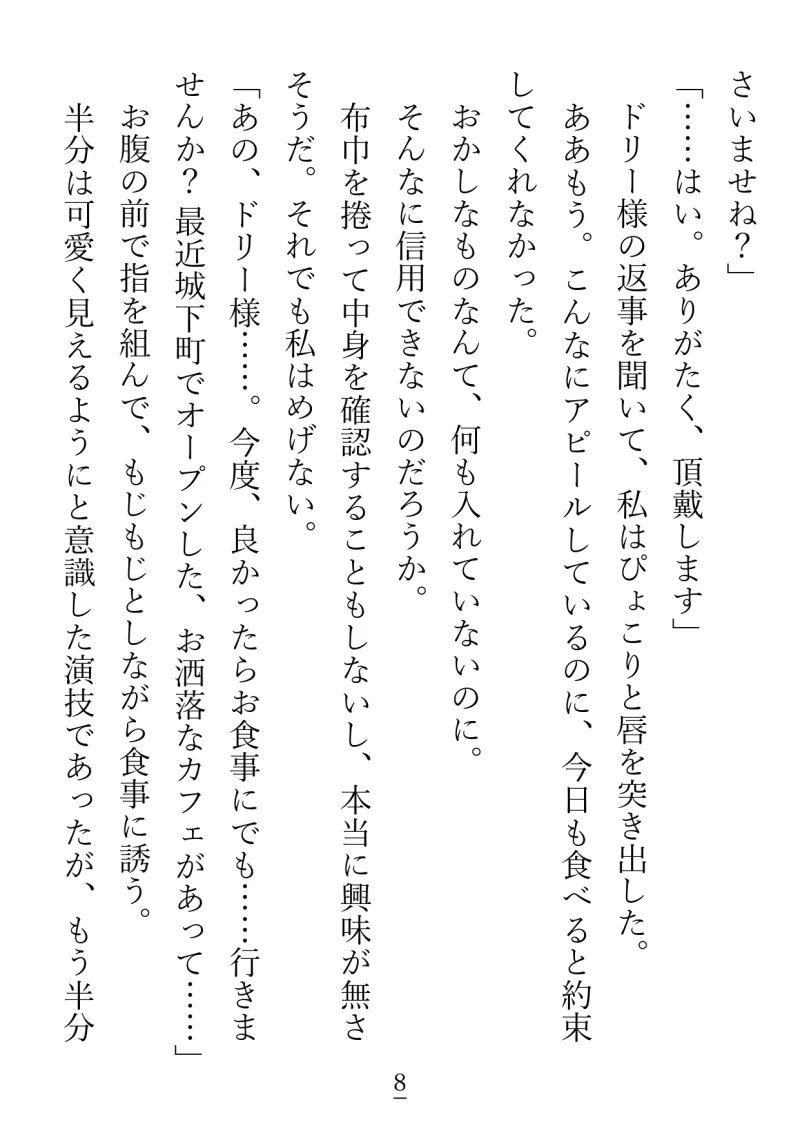 さいませね？」

「……はい。ありがたく、頂戴します」

ドリー様の返事を聞いて、私はぴょこりと唇を突き出した。

ああもう。こんなにアピールしているのに、今日も食べると約束してくれなかった。

おかしなものなんて、何も入れていないのに。

そんなに信用できないのだろうか。

布巾を捲って中身を確認することもしないし、本当に興味が無さそうだ。それでも私はめげない。

「あの、ドリー様……。今度、良かったらお食事にでも……行きませんか？最近城下町でオープンした、お洒落なカフェがあって……」

お腹の前で指を組んで、もじもじとしながら食事に誘う。

半分は可愛く見えるようにと意識した演技であったが、もう半分

8